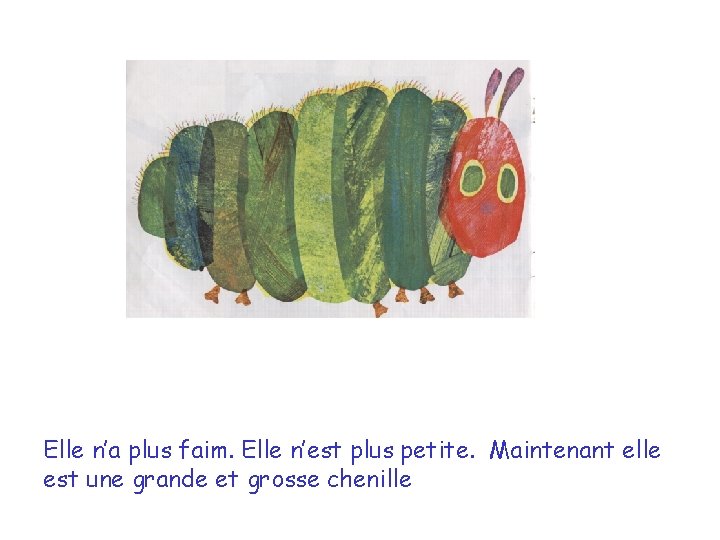 Elle n'a plus faim. Elle n'est plus petite. Maintenant elle est une grande et grosse chenille